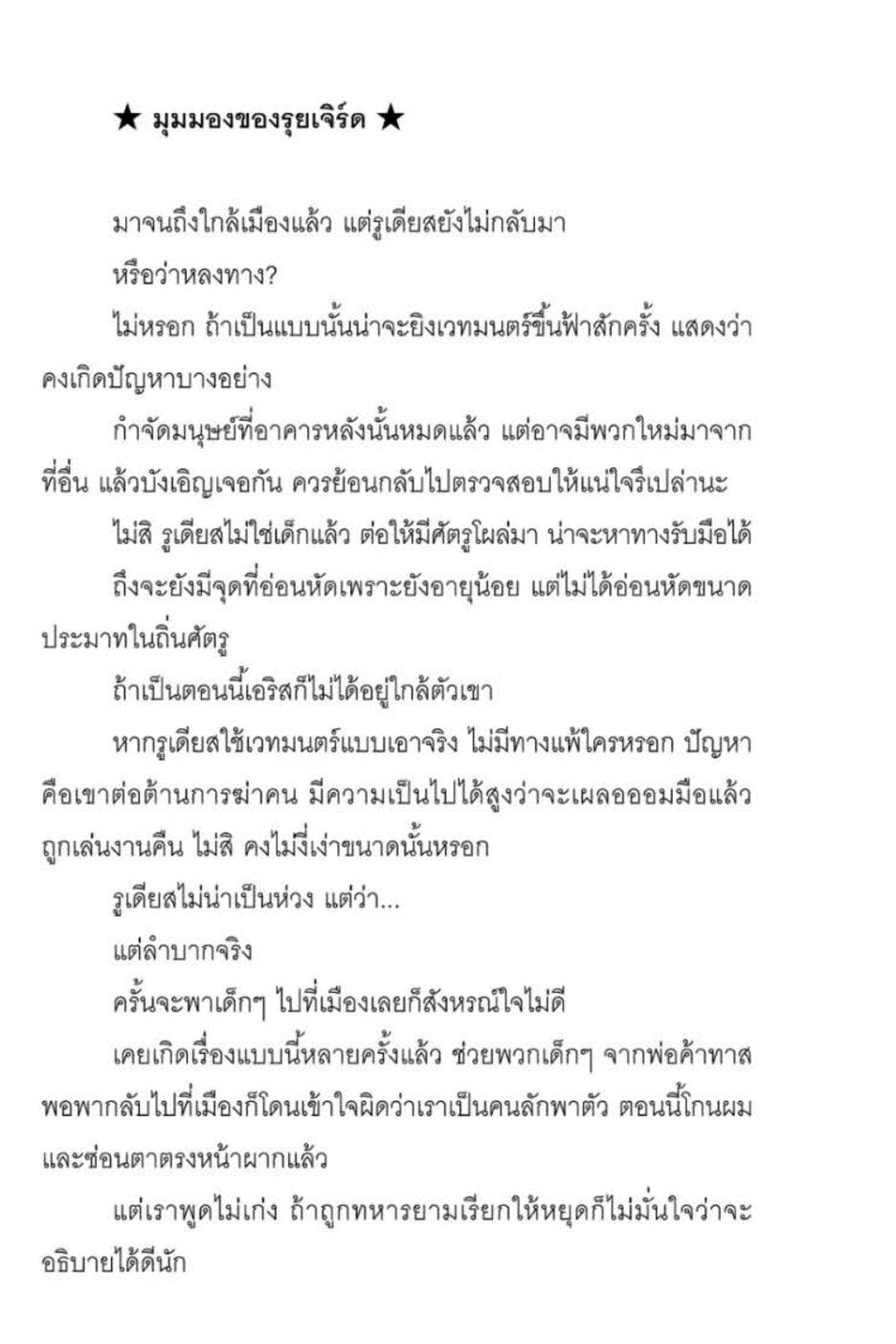 ★ มุมมองของรุยเจิร์ด ★

มาจนถึงใกล้เมืองแล้ว แต่รูเดียสยังไม่กลับมา

หรือว่าหลงทาง?

ไม่หรอก ถ้าเป็นแบบนั้นน่าจะยิงเวทมนตร์ขึ้นฟ้าสักครั้ง แสดงว่าคงเกิดปัญหาบางอย่าง

กำจัดมนุษย์ที่อาคารหลังนั้นหมดแล้ว แต่อาจมีพวกใหม่มาจากที่อื่น แล้วบังเอิญเจอกัน ควรย้อนกลับไปตรวจสอบให้แน่ใจรึเปล่านะ

ไม่สิ รูเดียสไม่ใช่เด็กแล้ว ต่อให้มีศัตรูโผล่มา น่าจะหาทางรับมือได้

ถึงจะยังมีจุดที่อ่อนหัดเพราะยังอายุน้อย แต่ไม่ได้อ่อนหัดขนาดประมาทในถิ่นศัตรู

ถ้าเป็นตอนนี้เอริสก็ไม่ได้อยู่ใกล้ตัวเขา

หากรูเดียสใช้เวทมนตร์แบบเอาจริง ไม่มีทางแพ้ใครหรอก ปัญหาคือเขาต่อต้านการฆ่าคน มีความเป็นไปได้สูงว่าจะเผลอออมมือแล้วถูกเล่นงานคืน ไม่สิ คงไม่งี่เง่าขนาดนั้นหรอก

รูเดียสไม่น่าเป็นห่วง แต่ว่า...

แต่ลำบากจริง

ครั้นจะพาเด็กๆ ไปที่เมืองเลยก็สังหรณ์ใจไม่ดี

เคยเกิดเรื่องแบบนี้หลายครั้งแล้ว ช่วยพวกเด็กๆ จากพ่อค้าทาส พอพากลับไปที่เมืองก็โดนเข้าใจผิดว่าเราเป็นคนลักพาตัว ตอนนี้โกนผมและซ่อนตาตรงหน้าผากแล้ว

แต่เราพูดไม่เก่ง ถ้าถูกทหารยามเรียกให้หยุดก็ไม่มั่นใจว่าจะอธิบายได้ดีนัก